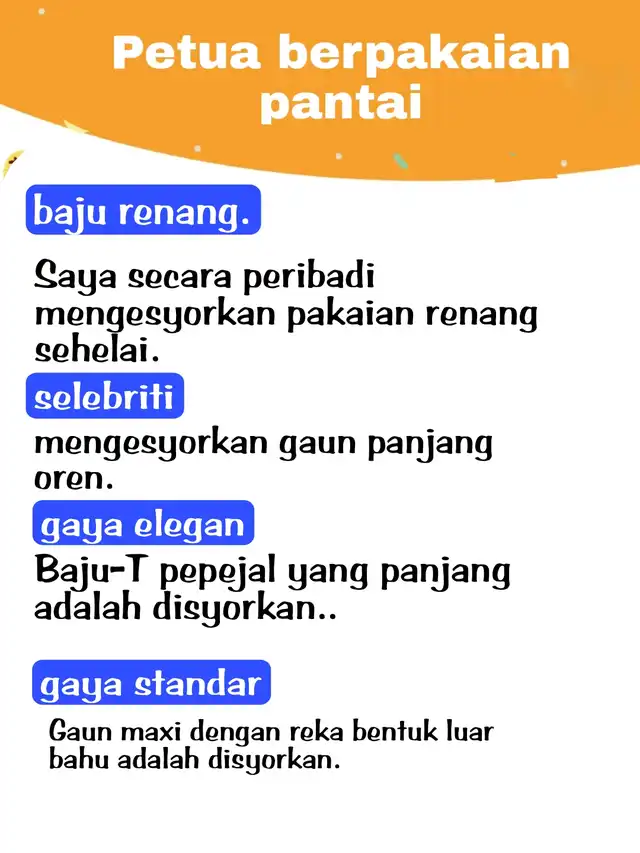 Petua berpakaian pantai

baju renang.

Saya secara peribadi mengesyorkan pakaian renang sehelai.

selebriti

mengesyorkan gaun panjang oren.

gaya elegan

Baju-T pepejal yang panjang adalah disyorkan..

gaya standar

Gaun maxi dengan reka bentuk luar bahu adalah disyorkan.